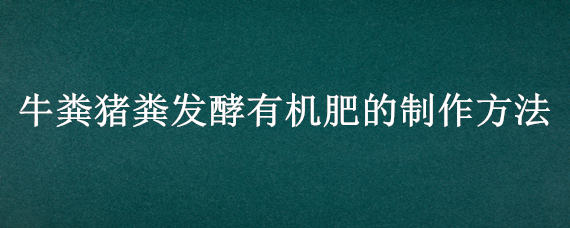 牛粪猪粪发酵有机肥的制作方法